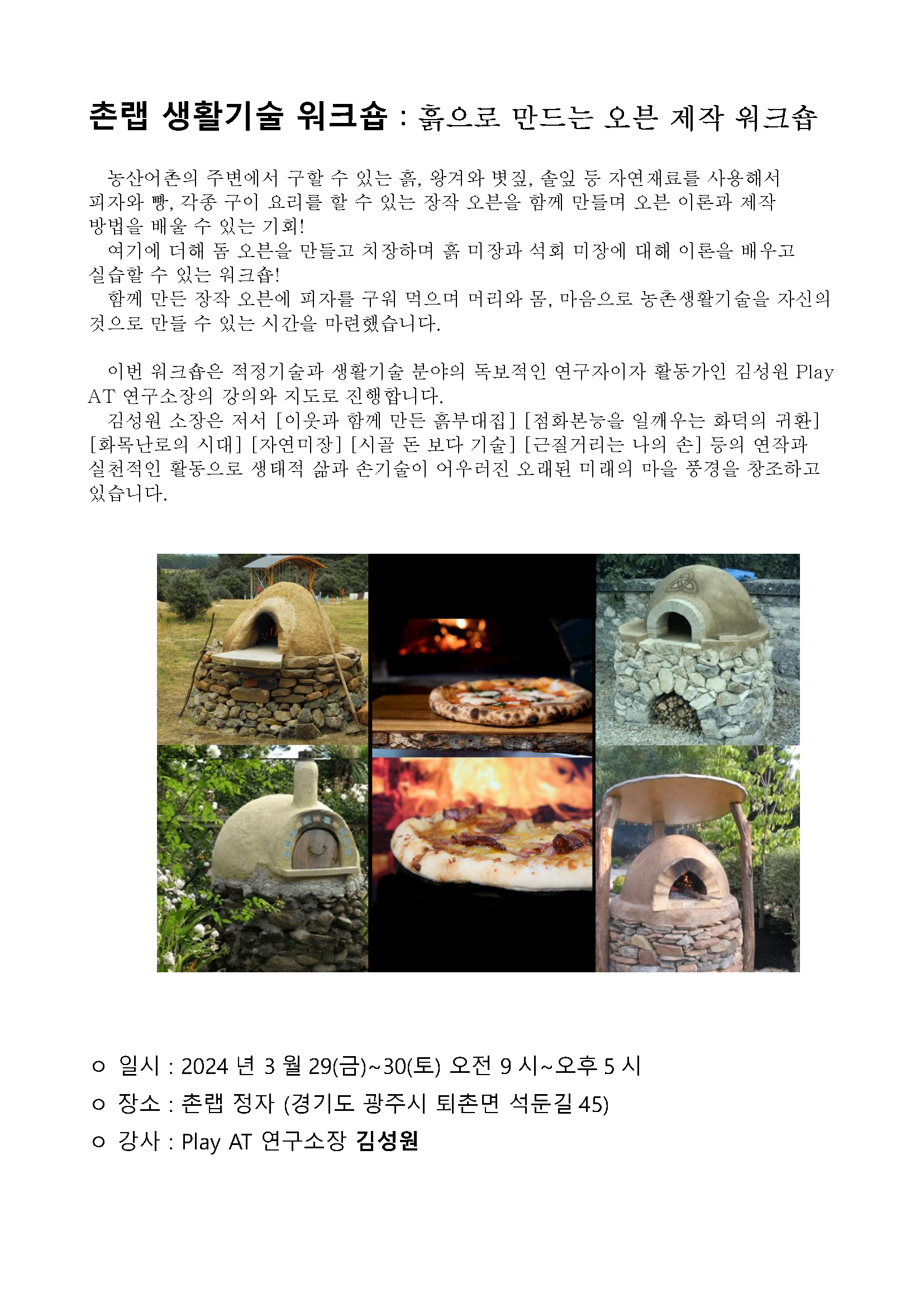 촌랩 생활기술 워크숍 : 흙으로 만드는 오븐 제작 워크숍

농산어촌의 주변에서 구할 수 있는 흙, 왕겨와 볏짚, 솔잎 등 자연재료를 사용해서 피자와 빵, 각종 구이 요리를 할 수 있는 장작 오븐을 함께 만들며 오븐 이론과 제작 방법을 배울 수 있는 기회!
여기에 더해 돔 오븐을 만들고 치장하며 흙 미장과 석회 미장에 대해 이론을 배우고 실습할 수 있는 워크숍!
함께 만든 장작 오븐에 피자를 구워 먹으며 머리와 몸, 마음으로 농촌생활기술을 자신의 것으로 만들 수 있는 시간을 마련했습니다.

이번 워크숍은 적정기술과 생활기술 분야의 독보적인 연구자이자 활동가인 김성원 Play AT 연구소장의 강의와 지도로 진행합니다.
김성원 소장은 저서 [이웃과 함께 만든 흙부대집] [점화본능을 일깨우는 화덕의 귀환] [화목난로의 시대] [자연미장] [시골 돈 보다 기술] [근질거리는 나의 손] 등의 연작과 실천적인 활동으로 생태적 삶과 손기술이 어우러진 오래된 미래의 마을 풍경을 창조하고 있습니다.

○ 일시 : 2024 년 3 월 29(금)~30(토) 오전 9 시~오후 5 시
○ 장소 : 촌랩 정자 (경기도 광주시 퇴촌면 석둔길 45)
○ 강사 : Play AT 연구소장 김성원